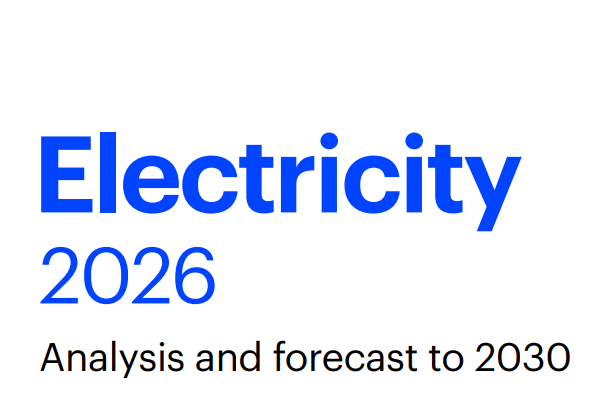 Electricity
2026

Analysis and forecast to 2030